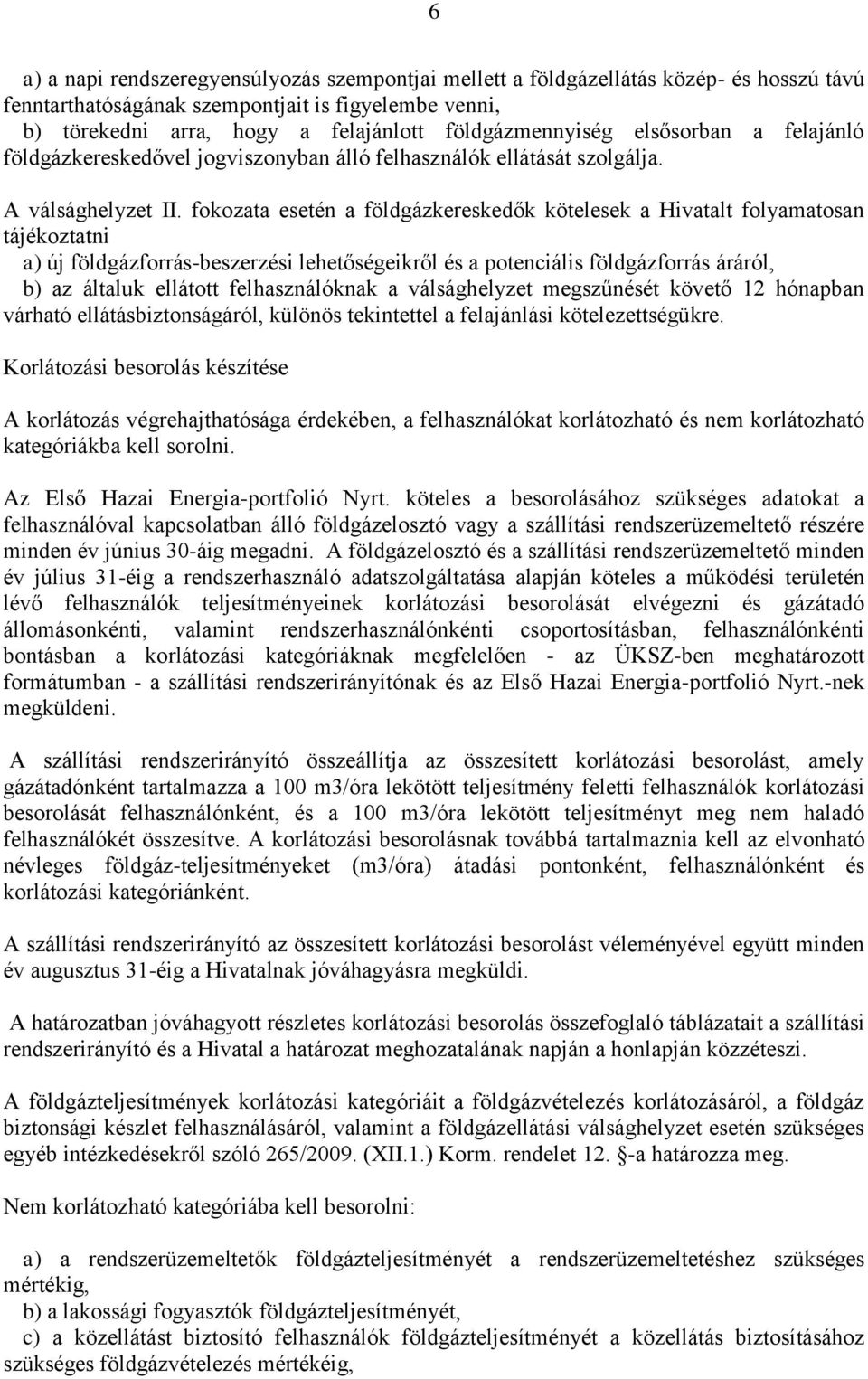 6

a) a napi rendszeregyensúlyozás szempontjai mellett a földgázellátás közép- és hosszú távú fenntarthatóságának szempontjait is figyelembe venni,
b) törekedni arra, hogy a felajánlott földgázmennyiség elsősorban a felajánló földgázkereskedővel jogviszonyban álló felhasználók ellátását szolgálja.

A válsághelyzet II. fokozata esetén a földgázkereskedők kötelesek a Hivatalt folyamatosan tájékoztatni
a) új földgázforrás-beszerzési lehetőségeikről és a potenciális földgázforrás áráról,
b) az általuk ellátott felhasználóknak a válsághelyzet megszűnését követő 12 hónapban várható ellátásbiztonságáról, különös tekintettel a felajánlási kötelezettségükre.

Korlátozási besorolás készítése

A korlátozás végrehajthatósága érdekében, a felhasználókat korlátozható és nem korlátozható kategóriákba kell sorolni.

Az Első Hazai Energia-portfolió Nyrt. köteles a besorolásához szükséges adatokat a felhasználóval kapcsolatban álló földgázelosztó vagy a szállítási rendszerüzemeltető részére minden év június 30-áig megadni. A földgázelosztó és a szállítási rendszerüzemeltető minden év július 31-éig a rendszerhasználó adatszolgáltatása alapján köteles a működési területén lévő felhasználók teljesítményeinek korlátozási besorolását elvégezni és gázátadó állomásonkénti, valamint rendszerhasználónkénti csoportosításban, felhasználónkénti bontásban a korlátozási kategóriáknak megfelelően - az ÜKSZ-ben meghatározott formátumban - a szállítási rendszerirányítónak és az Első Hazai Energia-portfolió Nyrt.-nek megküldeni.

A szállítási rendszerirányító összeállítja az összesített korlátozási besorolást, amely gázátadónként tartalmazza a 100 m3/óra lekötött teljesítmény feletti felhasználók korlátozási besorolását felhasználónként, és a 100 m3/óra lekötött teljesítményt meg nem haladó felhasználókét összesítve. A korlátozási besorolásnak továbbá tartalmaznia kell az elvonható névleges földgáz-teljesítményeket (m3/óra) átadási pontonként, felhasználónként és korlátozási kategóriánként.

A szállítási rendszerirányító az összesített korlátozási besorolást véleményével együtt minden év augusztus 31-éig a Hivatalnak jóváhagyásra megküldi.

A határozatban jóváhagyott részletes korlátozási besorolás összefoglaló táblázatait a szállítási rendszerirányító és a Hivatal a határozat meghozatalának napján a honlapján közzéteszi.

A földgázteljesítmények korlátozási kategóriáit a földgázvételezés korlátozásáról, a földgáz biztonsági készlet felhasználásáról, valamint a földgázellátási válsághelyzet esetén szükséges egyéb intézkedésekről szóló 265/2009. (XII.1.) Korm. rendelet 12. §-a határozza meg.

Nem korlátozható kategóriába kell besorolni:

a) a rendszerüzemeltetők földgázteljesítményét a rendszerüzemeltetéshez szükséges mértékig,
b) a lakossági fogyasztók földgázteljesítményét,
c) a közellátást biztosító felhasználók földgázteljesítményét a közellátás biztosításához szükséges földgázvételezés mértékéig,